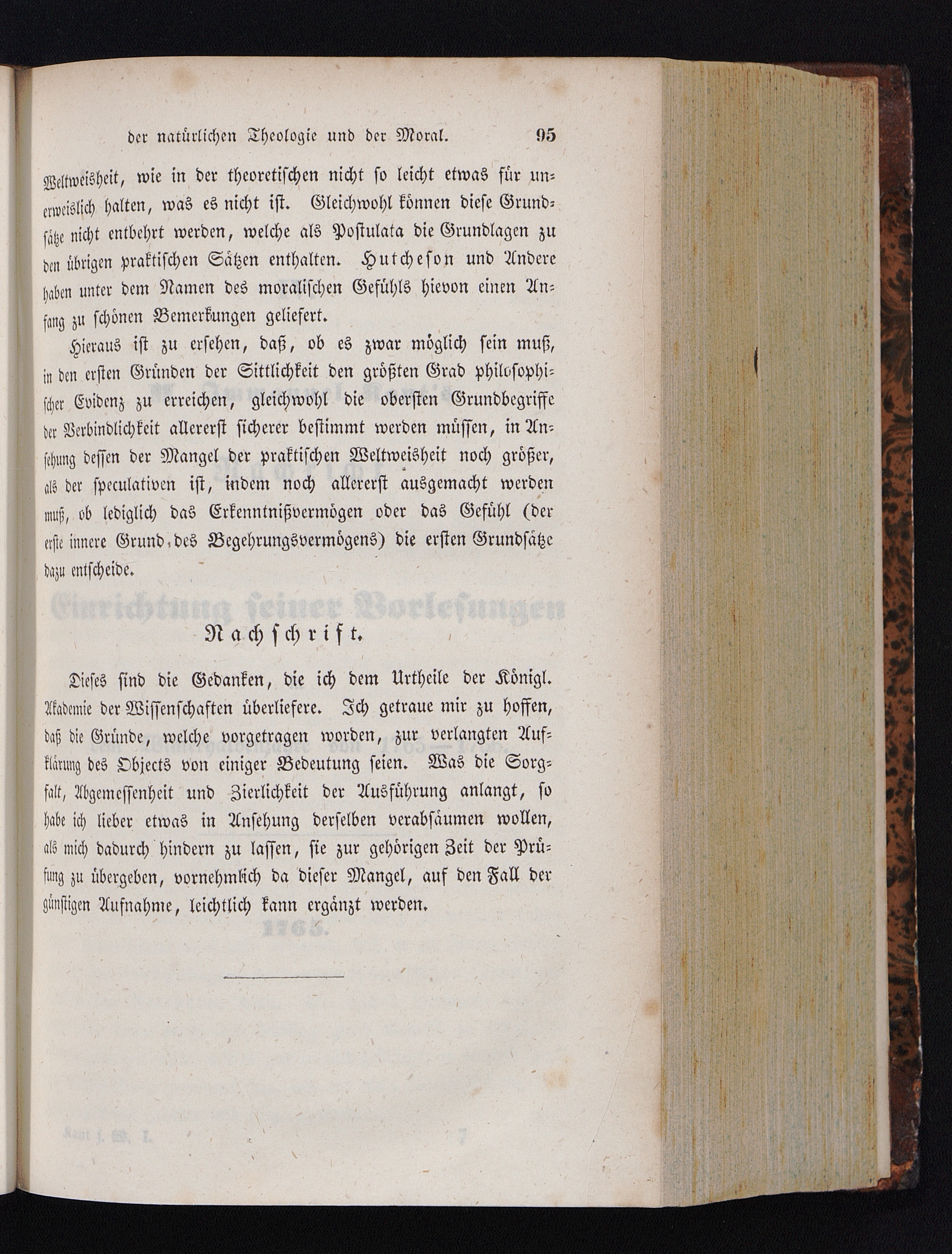 der natürlichen Theologie und der Moral. 95

Weltweisheit, wie in der theoretischen nicht so leicht etwas für unerweislich halten, was es nicht ist. Gleichwohl können diese Grundsätze nicht entbehrt werden, welche als Postulata die Grundlagen zu den übrigen praktischen Sätzen enthalten. Hutcheson und Andere haben unter dem Namen des moralischen Gefühls hievon einen Anfang zu schönen Bemerkungen geliefert.

Hieraus ist zu ersehen, daß, ob es zwar möglich sein muß, in den ersten Gründen der Sittlichkeit den größten Grad philosophischer Evidenz zu erreichen, gleichwohl die obersten Grundbegriffe der Verbindlichkeit allererst sicherer bestimmt werden müssen, in Ansehung dessen der Mangel der praktischen Weltweisheit noch größer, als der speculativen ist, indem noch allererst ausgemacht werden muß, ob lediglich das Erkenntnißvermögen oder das Gefühl (der erste innere Grund des Begehrungsvermögens) die ersten Grundsätze dazu entscheide.

Nachschrift.

Dieses sind die Gedanken, die ich dem Urtheile der Königl. Akademie der Wissenschaften überliefere. Ich getraue mir zu hoffen, daß die Gründe, welche vorgetragen worden, zur verlangten Aufklärung des Objects von einiger Bedeutung seien. Was die Sorgfalt, Abgemessenheit und Zierlichkeit der Ausführung anlangt, so habe ich lieber etwas in Ansehung derselben verabsäumen wollen, als mich dadurch hindern zu lassen, sie zur gehörigen Zeit der Prüfung zu übergeben, vornehmlich da dieser Mangel, auf den Fall der günstigen Aufnahme, leichtlich kann ergänzt werden.